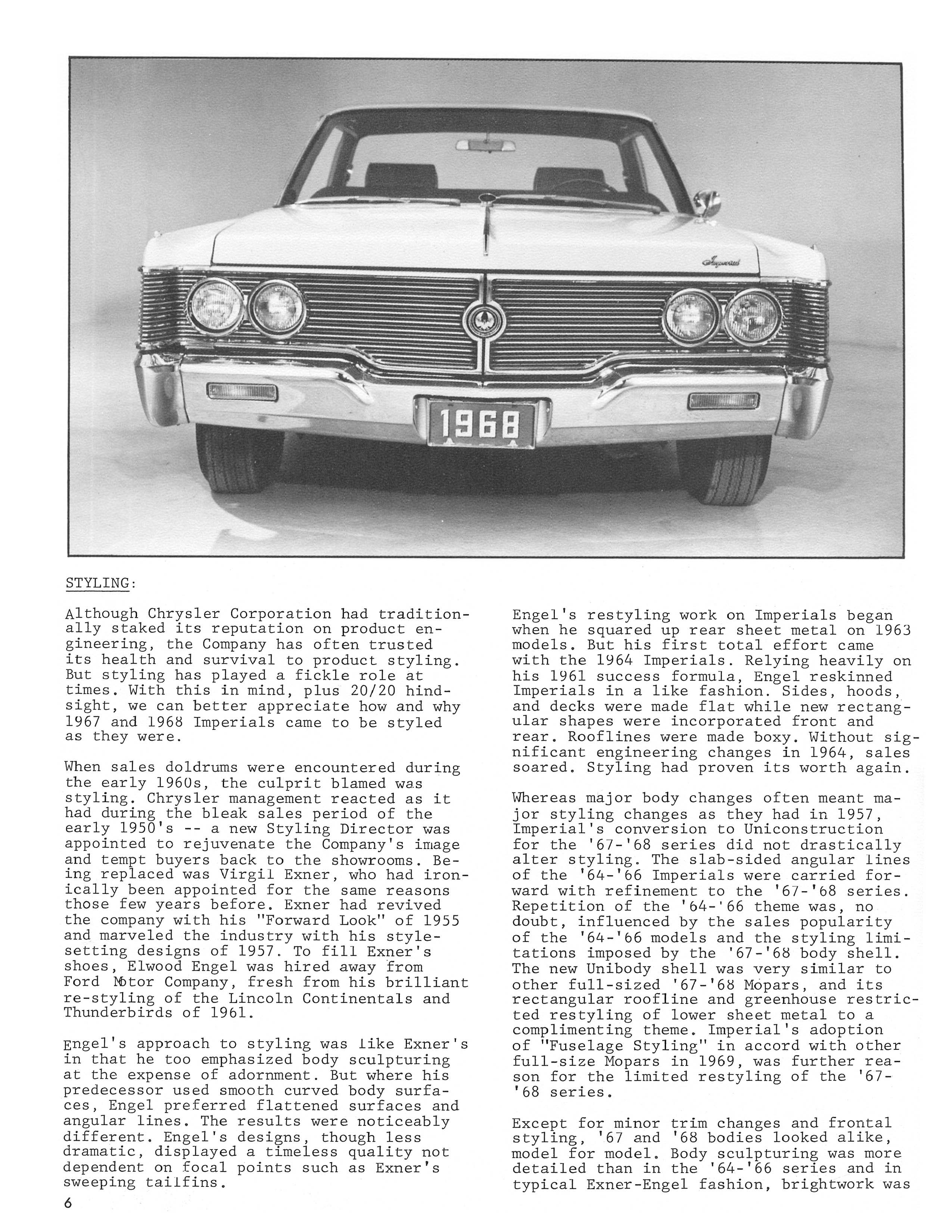 Imperial

1968

STYLING:

Although Chrysler Corporation had traditionally staked its reputation on product engineering, the Company has often trusted its health and survival to product styling. But styling has played a fickle role at times. With this in mind, plus 20/20 hindsight, we can better appreciate how and why 1967 and 1968 Imperials came to be styled as they were.

When sales doldrums were encountered during the early 1960s, the culprit blamed was styling. Chrysler management reacted as it had during the bleak sales period of the early 1950's -- a new Styling Director was appointed to rejuvenate the Company's image and tempt buyers back to the showrooms. Being replaced was Virgil Exner, who had ironically been appointed for the same reasons those few years before. Exner had revived the company with his "Forward Look" of 1955 and marveled the industry with his style-setting designs of 1957. To fill Exner's shoes, Elwood Engel was hired away from Ford Motor Company, fresh from his brilliant re-styling of the Lincoln Continentals and Thunderbirds of 1961.

Engel's approach to styling was like Exner's in that he too emphasized body sculpturing at the expense of adornment. But where his predecessor used smooth curved body surfaces, Engel preferred flattened surfaces and angular lines. The results were noticeably different. Engel's designs, though less dramatic, displayed a timeless quality not dependent on focal points such as Exner's sweeping tailfins.

Engel's restyling work on Imperials began when he squared up rear sheet metal on 1963 models. But his first total effort came with the 1964 Imperials. Relying heavily on his 1961 success formula, Engel reskinned Imperials in a like fashion. Sides, hoods, and decks were made flat while new rectangular shapes were incorporated front and rear. Rooflines were made boxy. Without significant engineering changes in 1964, sales soared. Styling had proven its worth again.

Whereas major body changes often meant major styling changes as they had in 1957, Imperial's conversion to Uniconstruction for the '67-'68 series did not drastically alter styling. The slab-sided angular lines of the '64-'66 Imperials were carried forward with refinement to the '67-'68 series. Repetition of the '64-'66 theme was, no doubt, influenced by the sales popularity of the '64-'66 models and the styling limitations imposed by the '67-'68 body shell. The new Unibody shell was very similar to other full-sized '67-'68 Mopars, and its rectangular roofline and greenhouse restricted restyling of lower sheet metal to a complimenting theme. Imperial's adoption of "Fuselage Styling" in accord with other full-size Mopars in 1969, was further reason for the limited restyling of the '67-'68 series.

Except for minor trim changes and frontal styling, '67 and '68 bodies looked alike, model for model. Body sculpturing was more detailed than in the '64-'66 series and in typical Exner-Engel fashion, brightwork was

6